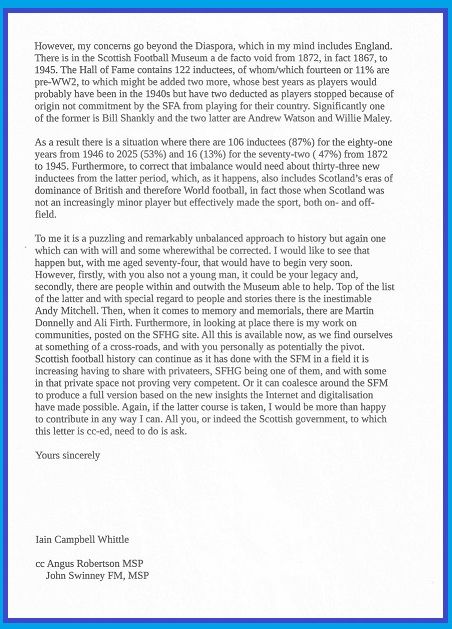 However, my concerns go beyond the Diaspora, which in my mind includes England. There is in the Scottish Football Museum a de facto void from 1872, in fact 1867, to 1945. The Hall of Fame contains 122 inductees, of whom/which fourteen or 11% are pre-WW2, to which might be added two more, whose best years as players would probably have been in the 1940s but have two deducted as players stopped because of origin not commitment by the SFA from playing for their country. Significantly one of the former is Bill Shankly and the two latter are Andrew Watson and Willie Maley.

As a result there is a situation where there are 106 inductees (87%) for the eighty-one years from 1946 to 2025 (53%) and 16 (13%) for the seventy-two ( 47%) from 1872 to 1945. Furthermore, to correct that imbalance would need about thirty-three new inductees from the latter period, which, as it happens, also includes Scotland's eras of dominance of British and therefore World football, in fact those when Scotland was not an increasingly minor player but effectively made the sport, both on- and off-field.

To me it is a puzzling and remarkably unbalanced approach to history but again one which can with will and some wherewithal be corrected. I would like to see that happen but, with me aged seventy-four, that would have to begin very soon. However, firstly, with you also not a young man, it could be your legacy and, secondly, there are people within and outwith the Museum able to help. Top of the list of the latter and with special regard to people and stories there is the inestimable Andy Mitchell. Then, when it comes to memory and memorials, there are Martin Donnelly and Ali Firth. Furthermore, in looking at place there is my work on communities, posted on the SFHG site. All this is available now, as we find ourselves at something of a cross-roads, and with you personally as potentially the pivot. Scottish football history can continue as it has done with the SFM in a field it is increasing having to share with privateers, SFHG being one of them, and with some in that private space not proving very competent. Or it can coalesce around the SFM to produce a full version based on the new insights the Internet and digitalisation have made possible. Again, if the latter course is taken, I would be more than happy to contribute in any way I can. All you, or indeed the Scottish government, to which this letter is cc-ed, need to do is ask.

Yours sincerely

Iain Campbell Whittle

cc Angus Robertson MSP
John Swinney FM, MSP